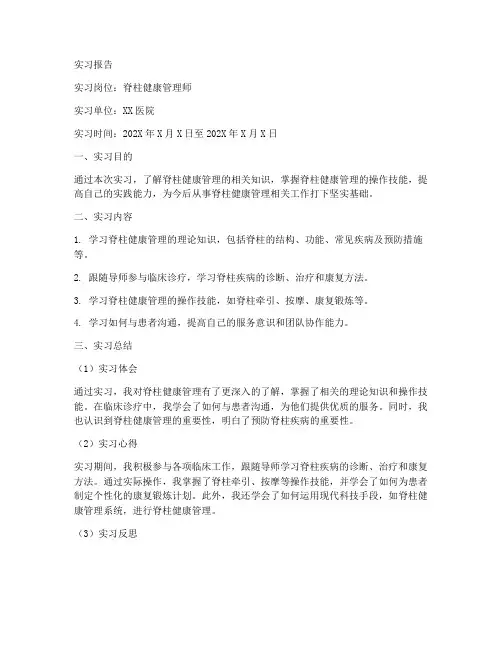 实习报告

实习岗位：脊柱健康管理师

实习单位：XX医院

实习时间：202X年X月X日至202X年X月X日

一、实习目的

通过本次实习，了解脊柱健康管理的相关知识，掌握脊柱健康管理的操作技能，提高自己的实践能力，为今后从事脊柱健康管理相关工作打下坚实基础。

二、实习内容

1. 学习脊柱健康管理的理论知识，包括脊柱的结构、功能、常见疾病及预防措施等。

2. 跟随导师参与临床诊疗，学习脊柱疾病的诊断、治疗和康复方法。

3. 学习脊柱健康管理的操作技能，如脊柱牵引、按摩、康复锻炼等。

4. 学习如何与患者沟通，提高自己的服务意识和团队协作能力。

三、实习总结

（1）实习体会

通过实习，我对脊柱健康管理有了更深入的了解，掌握了相关的理论知识和操作技能。在临床诊疗中，我学会了如何与患者沟通，为他们提供优质的服务。同时，我也认识到脊柱健康管理的重要性，明白了预防脊柱疾病的重要性。

（2）实习心得

实习期间，我积极参与各项临床工作，跟随导师学习脊柱疾病的诊断、治疗和康复方法。通过实际操作，我掌握了脊柱牵引、按摩等操作技能，并学会了如何为患者制定个性化的康复锻炼计划。此外，我还学会了如何运用现代科技手段，如脊柱健康管理系统，进行脊柱健康管理。

（3）实习反思